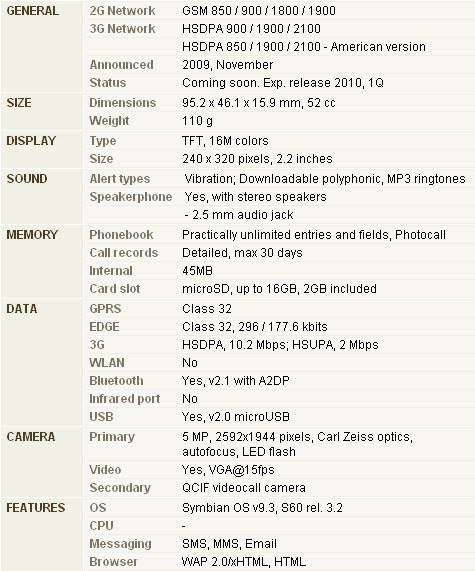 | | | |
|---|---|---|
| GENERAL | 2G Network | GSM 850 / 900 / 1800 / 1900 |
| | 3G Network | HSDPA 900 / 1900 / 2100 |
| | | HSDPA 850 / 1900 / 2100 - American version |
| | Announced | 2009, November |
| | Status | Coming soon. Exp. release 2010, 1Q |
| SIZE | Dimensions | 95.2 x 46.1 x 15.9 mm, 52 cc |
| | Weight | 110 g |
| DISPLAY | Type | TFT, 16M colors |
| | Size | 240 x 320 pixels, 2.2 inches |
| SOUND | Alert types | Vibration; Downloadable polyphonic, MP3 ringtones |
| | Speakerphone | Yes, with stereo speakers |
| | | - 2.5 mm audio jack |
| MEMORY | Phonebook | Practically unlimited entries and fields, Photocall |
| | Call records | Detailed, max 30 days |
| | Internal | 45MB |
| | Card slot | microSD, up to 16GB, 2GB included |
| DATA | GPRS | Class 32 |
| | EDGE | Class 32, 296 / 177.6 kbits |
| | 3G | HSDPA, 10.2 Mbps; HSUPA, 2 Mbps |
| | WLAN | No |
| | Bluetooth | Yes, v2.1 with A2DP |
| | Infrared port | No |
| | USB | Yes, v2.0 microUSB |
| CAMERA | Primary | 5 MP, 2592x1944 pixels, Carl Zeiss optics, autofocus, LED flash |
| | Video | Yes, VGA@15fps |
| | Secondary | QCIF videocall camera |
| FEATURES | OS | Symbian OS v9.3, S60 rel. 3.2 |
| | CPU | - |
| | Messaging | SMS, MMS, Email |
| | Browser | WAP 2.0/xHTML, HTML |